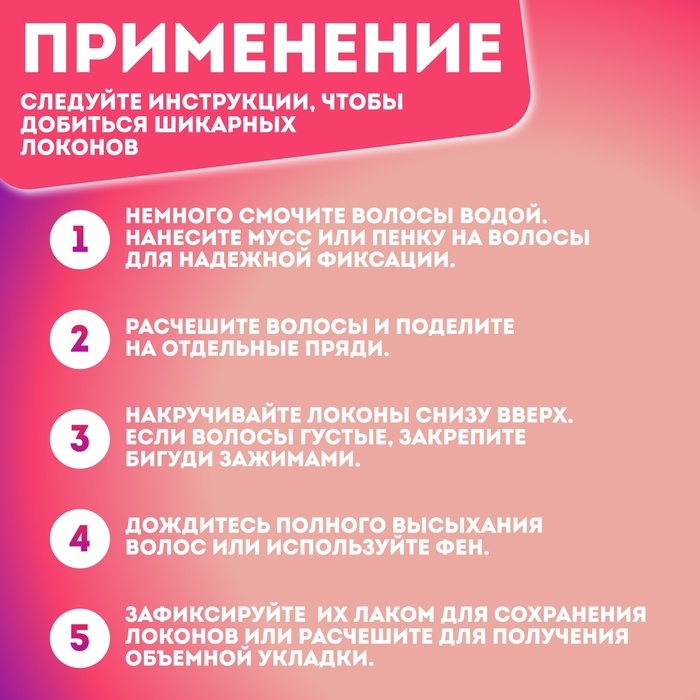 ПРИМЕНЕНИЕ

СЛЕДУЙТЕ ИНСТРУКЦИИ, ЧТОБЫ ДОБИТЬСЯ ШИКАРНЫХ ЛОКОНОВ

1

НЕМНОГО СМОЧИТЕ ВОЛОСЫ ВОДОЙ. НАНЕСИТЕ МУСС ИЛИ ПЕНКУ НА ВОЛОСЫ ДЛЯ НАДЕЖНОЙ ФИКСАЦИИ.

2

РАСЧЕШИТЕ ВОЛОСЫ И ПОДЕЛИТЕ НА ОТДЕЛЬНЫЕ ПРЯДИ.

3

НАКРУЧИВАЙТЕ ЛОКОНЫ СНИЗУ ВВЕРХ. ЕСЛИ ВОЛОСЫ ГУСТЫЕ, ЗАКРЕПИТЕ БИГУДИ ЗАЖИМАМИ.

4

ДОЖДИТЕСЬ ПОЛНОГО ВЫСЫХАНИЯ ВОЛОС ИЛИ ИСПОЛЬЗУЙТЕ ФЕН.

5

ЗАФИКСИРУЙТЕ  ИХ ЛАКОМ ДЛЯ СОХРАНЕНИЯ ЛОКОНОВ ИЛИ РАСЧЕШИТЕ ДЛЯ ПОЛУЧЕНИЯ ОБЪЕМНОЙ УКЛАДКИ.